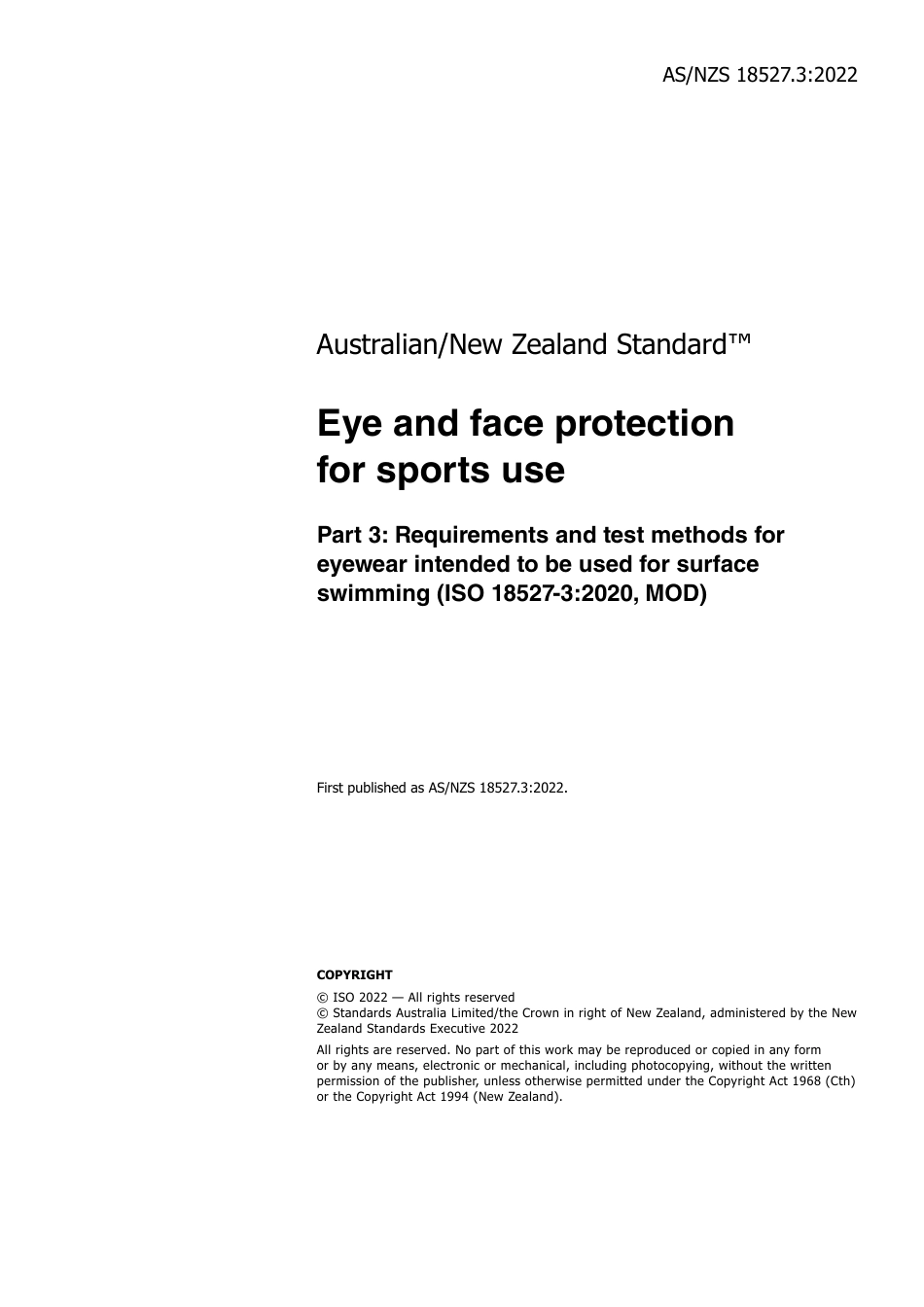 AS/NZS 18527.3:2022

Australian/New Zealand Standard™

Eye and face protection for sports use

Part 3: Requirements and test methods for eyewear intended to be used for surface swimming (ISO 18527-3:2020, MOD)

First published as AS/NZS 18527.3:2022.

COPYRIGHT

© ISO 2022 — All rights reserved
© Standards Australia Limited/the Crown in right of New Zealand, administered by the New Zealand Standards Executive 2022

All rights are reserved. No part of this work may be reproduced or copied in any form or by any means, electronic or mechanical, including photocopying, without the written permission of the publisher, unless otherwise permitted under the Copyright Act 1968 (Cth) or the Copyright Act 1994 (New Zealand).